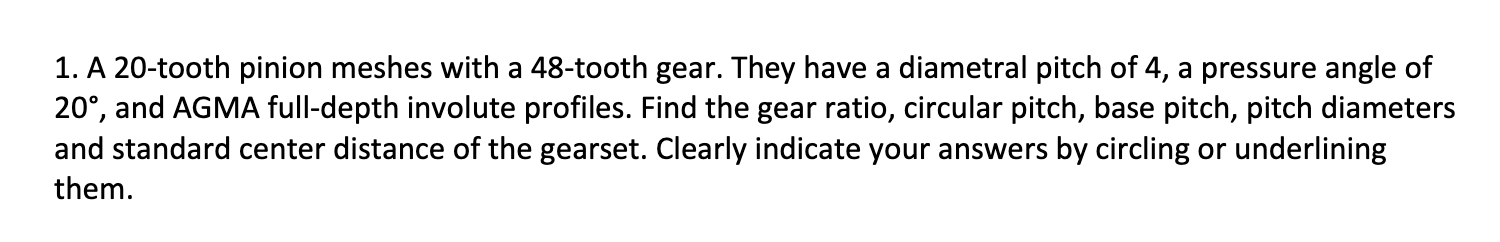 1. A 20-tooth pinion meshes with a 48-tooth gear. They have a diametral pitch of 4, a pressure angle of 20°, and AGMA full-depth involute profiles. Find the gear ratio, circular pitch, base pitch, pitch diameters and standard center distance of the gearset. Clearly indicate your answers by circling or underlining them.